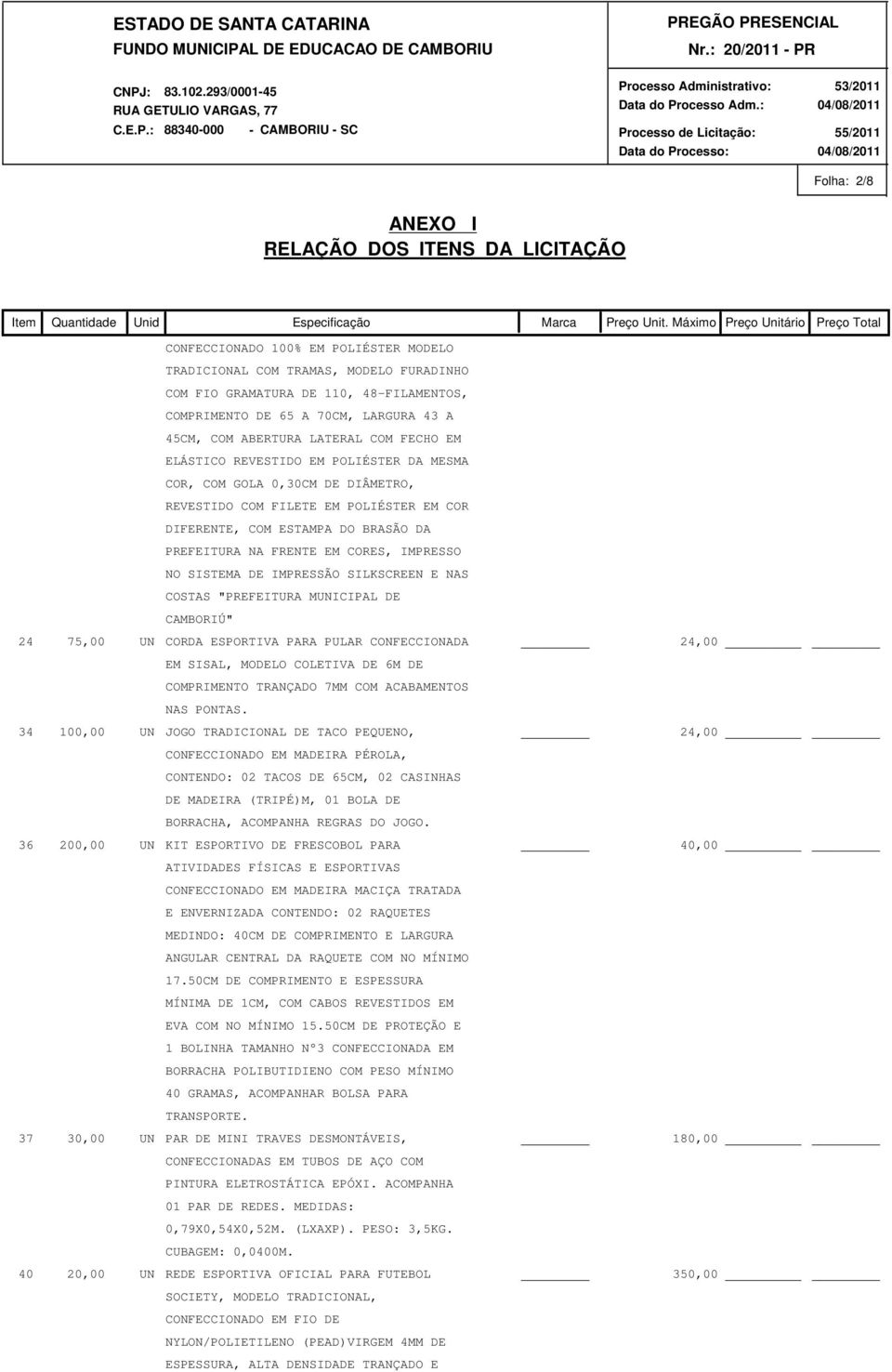 ESTADO DE SANTA CATARINA
FUNDO MUNICIPAL DE EDUCACAO DE CAMBORIU

CNPJ: 83.102.293/0001-45
RUA GETULIO VARGAS, 77
C.E.P.: 88340-000 - CAMBORIU - SC

PREGÃO PRESENCIAL
Nr.: 20/2011 - PR

Processo Administrativo: 53/2011
Data do Processo Adm.: 04/08/2011
Processo de Licitação: 55/2011
Data do Processo: 04/08/2011

Folha: 2/8

ANEXO I
RELAÇÃO DOS ITENS DA LICITAÇÃO

| Item | Quantidade | Unid | Especificação | Marca | Preço Unit. Máximo | Preço Unitário | Preço Total |
|---|---|---|---|---|---|---|---|
| | | | CONFECCIONADO 100% EM POLIÉSTER MODELO TRADICIONAL COM TRAMAS, MODELO FURADINHO COM FIO GRAMATURA DE 110, 48-FILAMENTOS, COMPRIMENTO DE 65 A 70CM, LARGURA 43 A 45CM, COM ABERTURA LATERAL COM FECHO EM ELÁSTICO REVESTIDO EM POLIÉSTER DA MESMA COR, COM GOLA 0,30CM DE DIÂMETRO, REVESTIDO COM FILETE EM POLIÉSTER EM COR DIFERENTE, COM ESTAMPA DO BRASÃO DA PREFEITURA NA FRENTE EM CORES, IMPRESSO NO SISTEMA DE IMPRESSÃO SILKSCREEN E NAS COSTAS "PREFEITURA MUNICIPAL DE CAMBORIÚ" | | | | |
| 24 | 75,00 | UN | CORDA ESPORTIVA PARA PULAR CONFECCIONADA EM SISAL, MODELO COLETIVA DE 6M DE COMPRIMENTO TRANÇADO 7MM COM ACABAMENTOS NAS PONTAS. | | 24,00 | | |
| 34 | 100,00 | UN | JOGO TRADICIONAL DE TACO PEQUENO, CONFECCIONADO EM MADEIRA PÉROLA, CONTENDO: 02 TACOS DE 65CM, 02 CASINHAS DE MADEIRA (TRIPÉ)M, 01 BOLA DE BORRACHA, ACOMPANHA REGRAS DO JOGO. | | 24,00 | | |
| 36 | 200,00 | UN | KIT ESPORTIVO DE FRESCOBOL PARA ATIVIDADES FÍSICAS E ESPORTIVAS CONFECCIONADO EM MADEIRA MACIÇA TRATADA E ENVERNIZADA CONTENDO: 02 RAQUETES MEDINDO: 40CM DE COMPRIMENTO E LARGURA ANGULAR CENTRAL DA RAQUETE COM NO MÍNIMO 17.50CM DE COMPRIMENTO E ESPESSURA MÍNIMA DE 1CM, COM CABOS REVESTIDOS EM EVA COM NO MÍNIMO 15.50CM DE PROTEÇÃO E 1 BOLINHA TAMANHO Nº3 CONFECCIONADA EM BORRACHA POLIBUTIDIENO COM PESO MÍNIMO 40 GRAMAS, ACOMPANHAR BOLSA PARA TRANSPORTE. | | 40,00 | | |
| 37 | 30,00 | UN | PAR DE MINI TRAVES DESMONTÁVEIS, CONFECCIONADAS EM TUBOS DE AÇO COM PINTURA ELETROSTÁTICA EPÓXI. ACOMPANHA 01 PAR DE REDES. MEDIDAS: 0,79X0,54X0,52M. (LXAXP). PESO: 3,5KG. CUBAGEM: 0,0400M. | | 180,00 | | |
| 40 | 20,00 | UN | REDE ESPORTIVA OFICIAL PARA FUTEBOL SOCIETY, MODELO TRADICIONAL, CONFECCIONADO EM FIO DE NYLON/POLIETILENO (PEAD)VIRGEM 4MM DE ESPESSURA, ALTA DENSIDADE TRANÇADO E | | 350,00 | | |